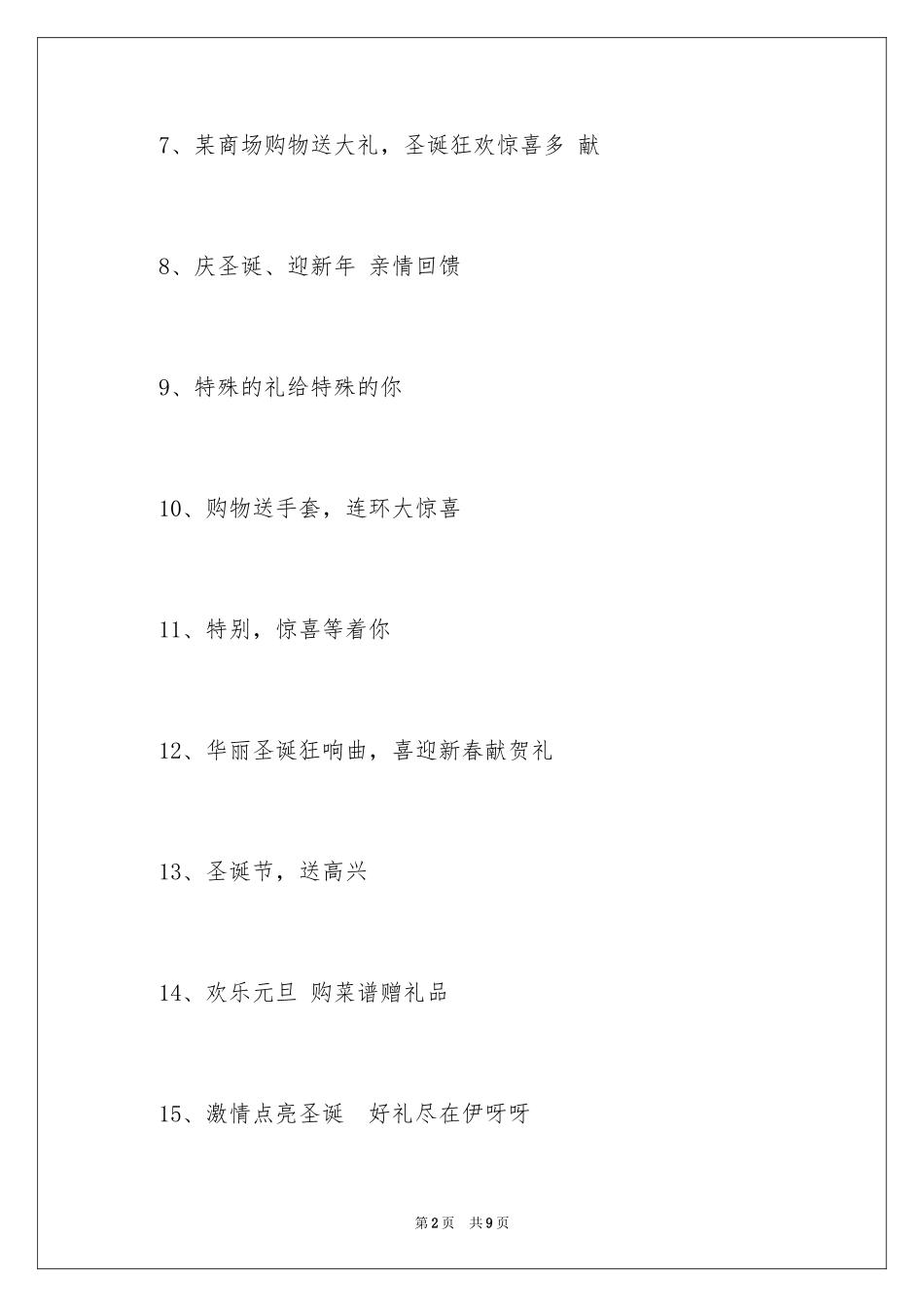 7、某商场购物送大礼，圣诞狂欢惊喜多 献

8、庆圣诞、迎新年 亲情回馈

9、特殊的礼给特殊的你

10、购物送手套，连环大惊喜

11、特别，惊喜等着你

12、华丽圣诞狂响曲，喜迎新春献贺礼

13、圣诞节，送高兴

14、欢乐元旦 购菜谱赠礼品

15、激情点亮圣诞 好礼尽在伊呀呀

第2页 共9页